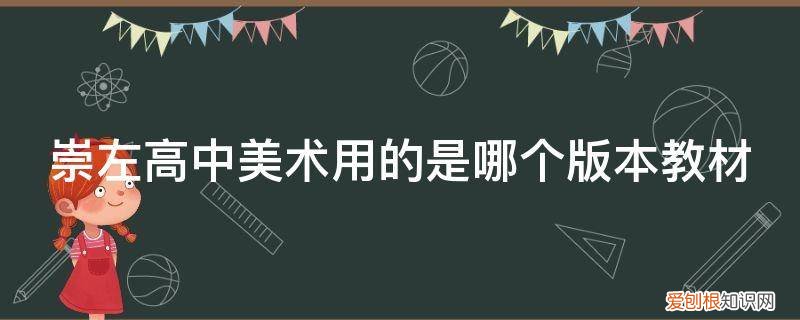 崇左高中美术用的是哪个版本教材

爱创根知识网